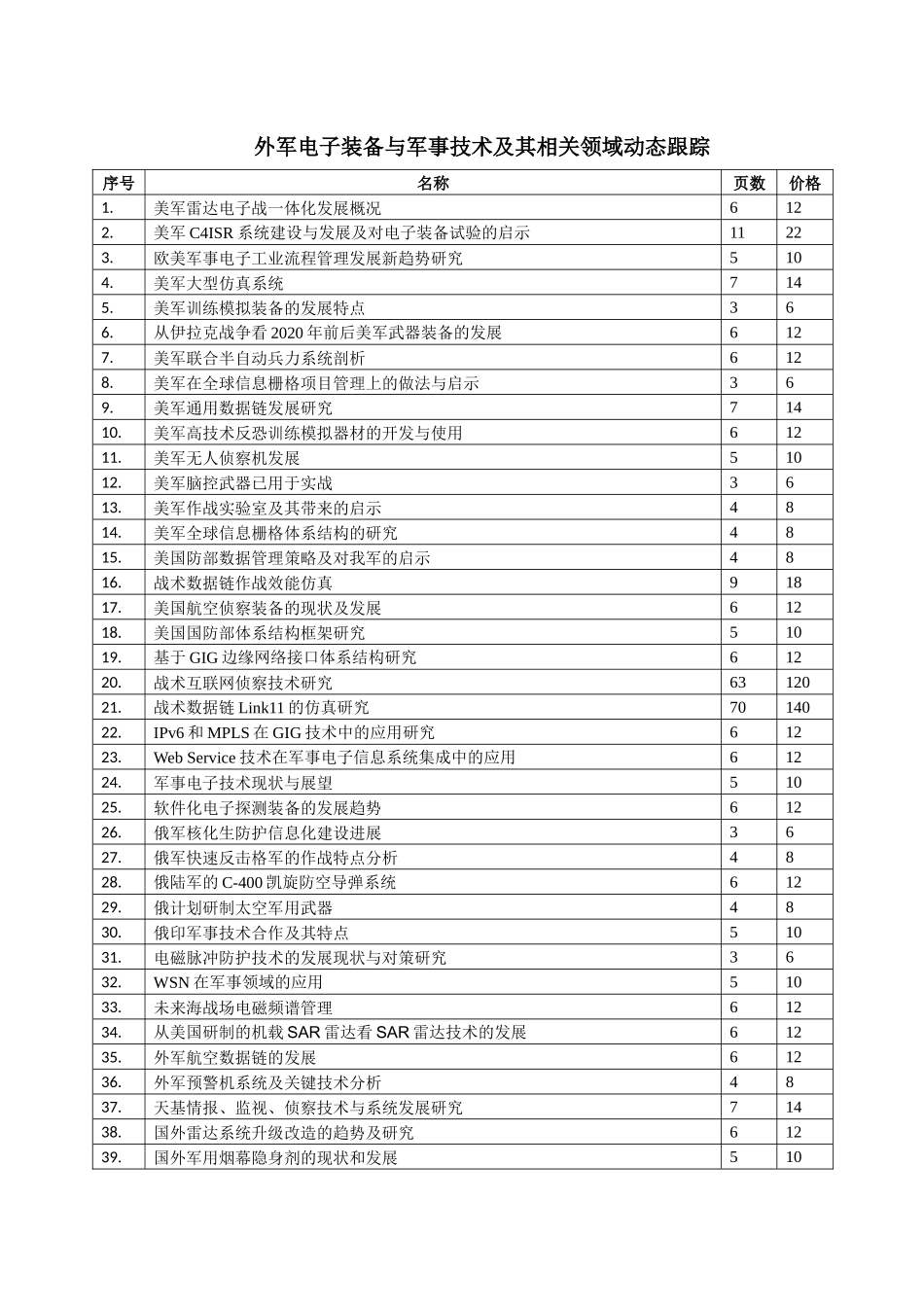 外军电子装备与军事技术及其相关领域动态跟踪

| 序号 | 名称 | 页数 | 价格 |
|---|---|---|---|
| 1. | 美军雷达电子战一体化发展概况 | 6 | 12 |
| 2. | 美军C4ISR系统建设与发展及对电子装备试验的启示 | 11 | 22 |
| 3. | 欧美军事电子工业流程管理发展新趋势研究 | 5 | 10 |
| 4. | 美军大型仿真系统 | 7 | 14 |
| 5. | 美军训练模拟装备的发展特点 | 3 | 6 |
| 6. | 从伊拉克战争看2020年前后美军武器装备的发展 | 6 | 12 |
| 7. | 美军联合半自动兵力系统剖析 | 6 | 12 |
| 8. | 美军在全球信息栅格项目管理上的做法与启示 | 3 | 6 |
| 9. | 美军通用数据链发展研究 | 7 | 14 |
| 10. | 美军高技术反恐训练模拟器材的开发与使用 | 6 | 12 |
| 11. | 美军无人侦察机发展 | 5 | 10 |
| 12. | 美军脑控武器已用于实战 | 3 | 6 |
| 13. | 美军作战实验室及其带来的启示 | 4 | 8 |
| 14. | 美军全球信息栅格体系结构的研究 | 4 | 8 |
| 15. | 美国防部数据管理策略及对我军的启示 | 4 | 8 |
| 16. | 战术数据链作战效能仿真 | 9 | 18 |
| 17. | 美国航空侦察装备的现状及发展 | 6 | 12 |
| 18. | 美国国防部体系结构框架研究 | 5 | 10 |
| 19. | 基于GIG边缘网络接口体系结构研究 | 6 | 12 |
| 20. | 战术互联网侦察技术研究 | 63 | 120 |
| 21. | 战术数据链Link11的仿真研究 | 70 | 140 |
| 22. | IPv6和MPLS在GIG技术中的应用研究 | 6 | 12 |
| 23. | Web Service技术在军事电子信息系统集成中的应用 | 6 | 12 |
| 24. | 军事电子技术现状与展望 | 5 | 10 |
| 25. | 软件化电子探测装备的发展趋势 | 6 | 12 |
| 26. | 俄军核化生防护信息化建设进展 | 3 | 6 |
| 27. | 俄军快速反击格军的作战特点分析 | 4 | 8 |
| 28. | 俄陆军的C-400凯旋防空导弹系统 | 6 | 12 |
| 29. | 俄计划研制太空军用武器 | 4 | 8 |
| 30. | 俄印军事技术合作及其特点 | 5 | 10 |
| 31. | 电磁脉冲防护技术的发展现状与对策研究 | 3 | 6 |
| 32. | WSN在军事领域的应用 | 5 | 10 |
| 33. | 未来海战场电磁频谱管理 | 6 | 12 |
| 34. | 从美国研制的机载SAR雷达看SAR雷达技术的发展 | 6 | 12 |
| 35. | 外军航空数据链的发展 | 6 | 12 |
| 36. | 外军预警机系统及关键技术分析 | 4 | 8 |
| 37. | 天基情报、监视、侦察技术与系统发展研究 | 7 | 14 |
| 38. | 国外雷达系统升级改造的趋势及研究 | 6 | 12 |
| 39. | 国外军用烟幕隐身剂的现状和发展 | 5 | 10 |